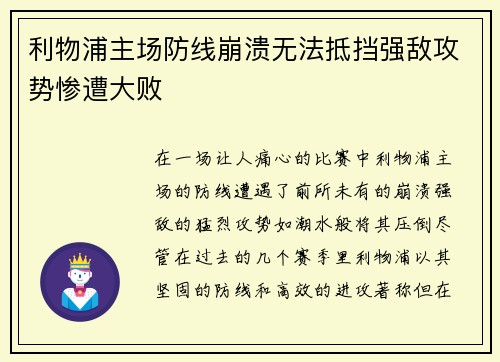 利物浦主场防线崩溃无法抵挡强敌攻势惨遭大败

在一场让人痛心的比赛中利物浦主场的防线遭遇了前所未有的崩溃强敌的猛烈攻势如潮水般将其压倒尽管在过去的几个赛季里利物浦以其坚固的防线和高效的进攻著称但在